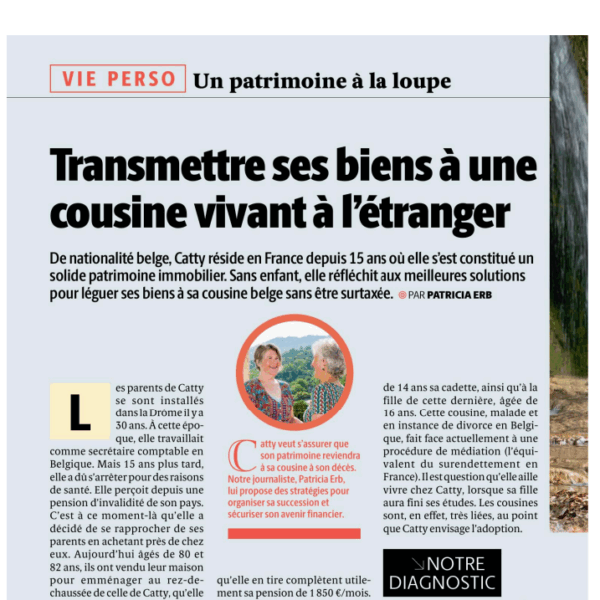 VIE PERSO Un patrimoine à la loupe

Transmettre ses biens à une cousine vivant à l'étranger

De nationalité belge, Catty réside en France depuis 15 ans où elle s'est constitué un solide patrimoine immobilier. Sans enfant, elle réfléchit aux meilleures solutions pour léguer ses biens à sa cousine belge sans être surtaxée. PAR PATRICIA ERB

Les parents de Catty se sont installés dans la Drôme il y a 30 ans. À cette époque, elle travaillait comme secrétaire comptable en Belgique. Mais 15 ans plus tard, elle a dû s'arrêter pour des raisons de santé. Elle perçoit depuis une pension d'invalidité de son pays. C'est à ce moment-là qu'elle a décidé de se rapprocher de ses parents en achetant près de chez eux. Aujourd'hui âgés de 80 et 82 ans, ils ont vendu leur maison pour emménager au rez-de-chaussée de celle de Catty, qu'elle

Catty veut s'assurer que son patrimoine reviendra à sa cousine à son décès. Notre journaliste, Patricia Erb, lui propose des stratégies pour organiser sa succession et sécuriser son avenir financier.

qu'elle en tire complètent utilement sa pension de 1 850 €/mois.

de 14 ans sa cadette, ainsi qu'à la fille de cette dernière, âgée de 16 ans. Cette cousine, malade et en instance de divorce en Belgique, fait face actuellement à une procédure de médiation (l'équivalent du surendettement en France). Il est question qu'elle aille vivre chez Catty, lorsque sa fille aura fini ses études. Les cousines sont, en effet, très liées, au point que Catty envisage l'adoption.

NOTRE DIAGNOSTIC